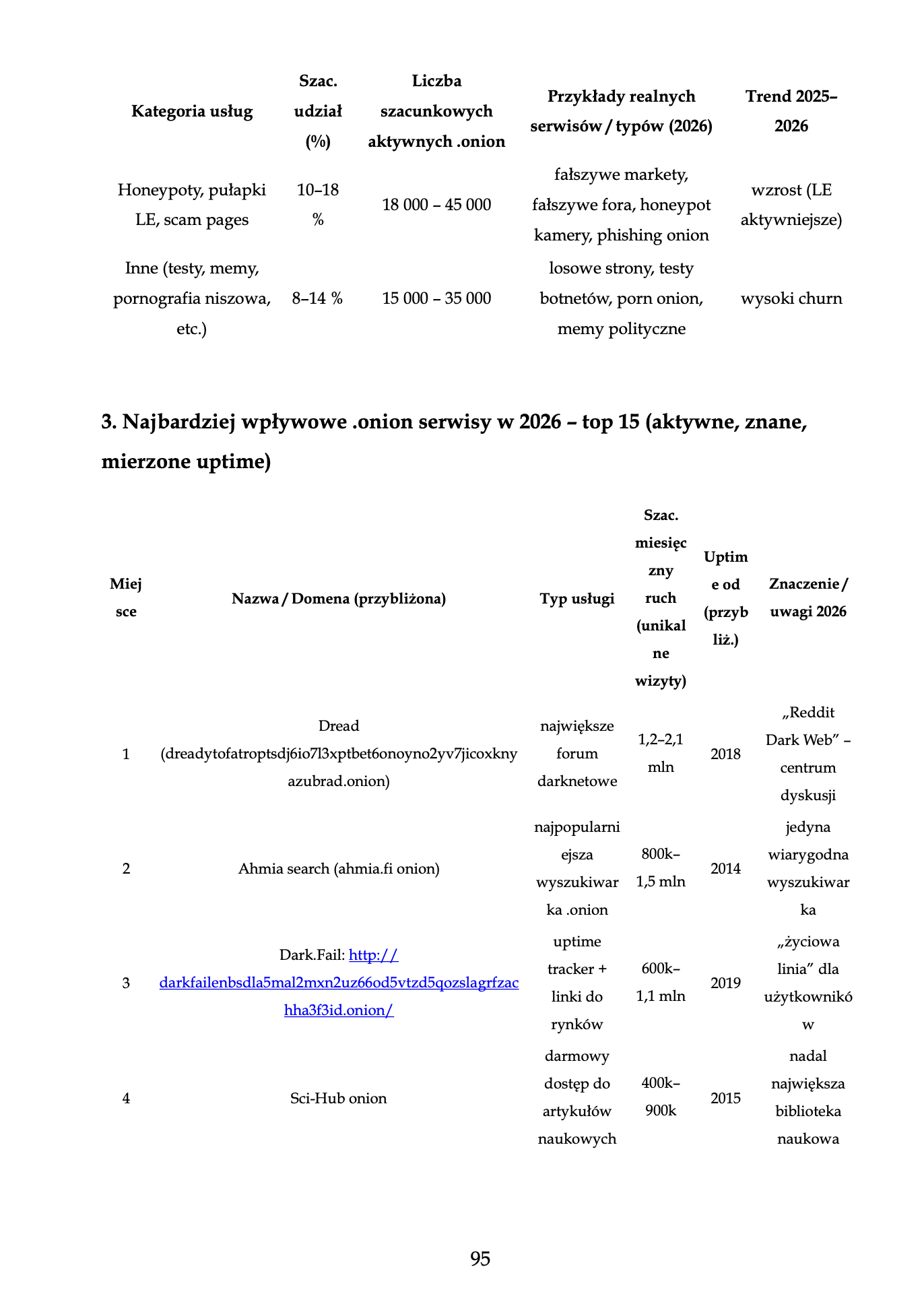 | Kategoria usług | Szac. udział (%) | Liczba szacunkowych aktywnych .onion | Przykłady realnych serwisów / typów (2026) | Trend 2025–2026 |
|---|---|---|---|---|
| Honeypoty, pułapki LE, scam pages | 10–18 % | 18 000 – 45 000 | fałszywe markety, fałszywe fora, honeypot kamery, phishing onion | wzrost (LE aktywniejsze) |
| Inne (testy, memy, pornografia niszowa, etc.) | 8–14 % | 15 000 – 35 000 | losowe strony, testy botnetów, porn onion, memy polityczne | wysoki churn |

3. Najbardziej wpływowe .onion serwisy w 2026 – top 15 (aktywne, znane, mierzone uptime)

| Miejsce | Nazwa / Domena (przybliżona) | Typ usługi | Szac. miesięczny ruch (unikalne wizyty) | Uptime od (przybliż.) | Znaczenie / uwagi 2026 |
|---|---|---|---|---|---|
| 1 | Dread (dreadytofatroptsdj6io7l3xptbet6onoyno2yv7jicoxknyazubrad.onion) | największe forum darknetowe | 1,2–2,1 mln | 2018 | „Reddit Dark Web” – centrum dyskusji |
| 2 | Ahmia search (ahmia.fi onion) | najpopularniejsza wyszukiwarka .onion | 800k–1,5 mln | 2014 | jedyna wiarygodna wyszukiwarka |
| 3 | Dark.Fail: http://darkfailenbsdla5mal2mxn2uz66od5vtzd5qozslagrfzachha3f3id.onion/ | uptime tracker + linki do rynków | 600k–1,1 mln | 2019 | „życiowa linia” dla użytkowników |
| 4 | Sci-Hub onion | darmowy dostęp do artykułów naukowych | 400k–900k | 2015 | nadal największa biblioteka naukowa |

95